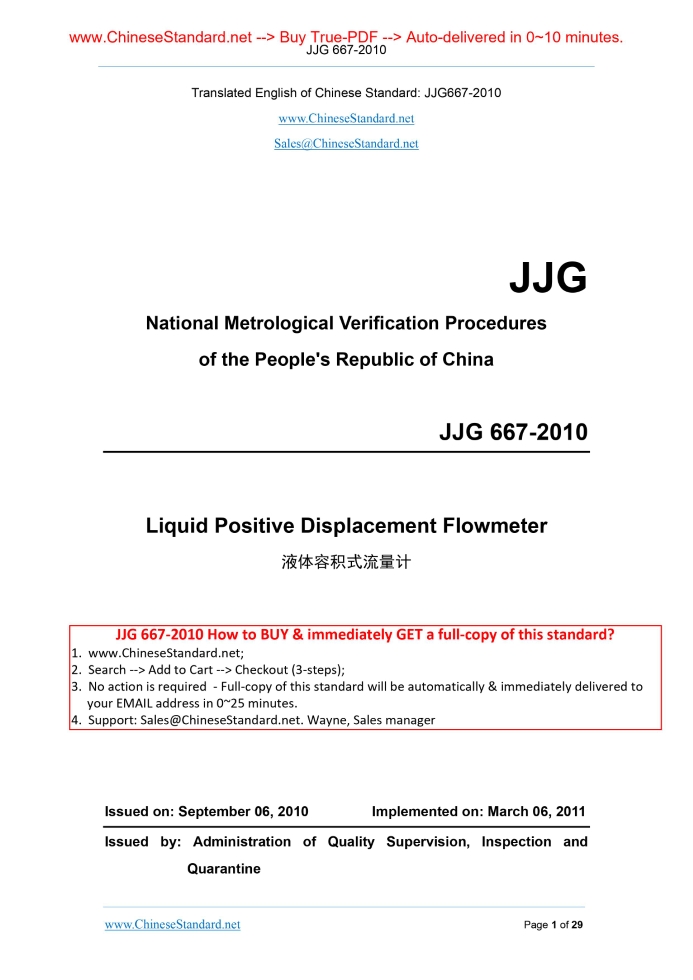 www.ChineseStandard.net --> Buy True-PDF --> Auto-delivered in 0~10 minutes.
JJG 667-2010

Translated English of Chinese Standard: JJG667-2010

www.ChineseStandard.net

Sales@ChineseStandard.net

JJG

National Metrological Verification Procedures

of the People's Republic of China

JJG 667-2010

Liquid Positive Displacement Flowmeter

液体容积式流量计

JJG 667-2010 How to BUY & immediately GET a full-copy of this standard?
1. www.ChineseStandard.net;
2. Search --> Add to Cart --> Checkout (3-steps);
3. No action is required - Full-copy of this standard will be automatically & immediately delivered to your EMAIL address in 0~25 minutes.
4. Support: Sales@ChineseStandard.net. Wayne, Sales manager

Issued on: September 06, 2010 Implemented on: March 06, 2011

Issued by: Administration of Quality Supervision, Inspection and Quarantine

www.ChineseStandard.net Page 1 of 29